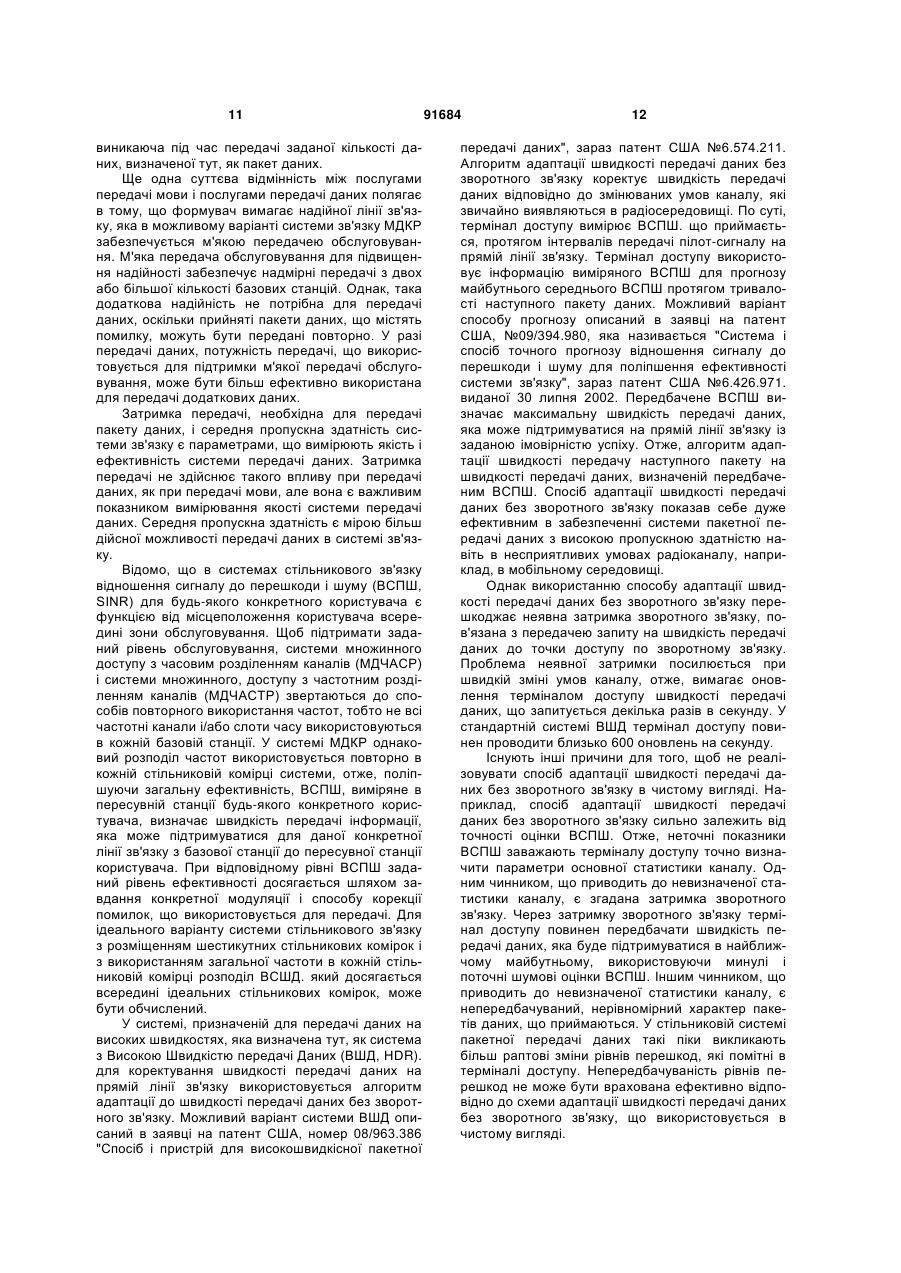 11 91684 12

виникаюча під час передачі заданої кількості даних, визначеної тут, як пакет даних.

Ще одна суттєва відмінність між послугами передачі мови і послугами передачі даних полягає в тому, що формувач вимагає надійної лінії зв'язку, яка в можливому варіанті системи зв'язку МДКР забезпечується м'якою передачею обслуговування. М'яка передача обслуговування для підвищення надійності забезпечує надмірні передачі з двох або більшої кількості базових станцій. Однак, така додаткова надійність не потрібна для передачі даних, оскільки прийняті пакети даних, що містять помилку, можуть бути передані повторно. У разі передачі даних, потужність передачі, що використовується для підтримки м'якої передачі обслуговування, може бути більш ефективно використана для передачі додаткових даних.

Затримка передачі, необхідна для передачі пакету даних, і середня пропускна здатність системи зв'язку є параметрами, що вимірюють якість і ефективність системи передачі даних. Затримка передачі не здійснює такого впливу при передачі даних, як при передачі мови, але вона є важливим показником вимірювання якості системи передачі даних. Середня пропускна здатність є мірою більш дійсної можливості передачі даних в системі зв'язку.

Відомо, що в системах стільникового зв'язку відношення сигналу до перешкоди і шуму (ВСПШ, SINR) для будь-якого конкретного користувача є функцією від місцеположення користувача всередині зони обслуговування. Щоб підтримати заданий рівень обслуговування, системи множинного доступу з часовим розділенням каналів (МДЧАСР) і системи множинного, доступу з частотним розділенням каналів (МДЧАСТР) звертаються до способів повторного використання частот, тобто не всі частотні канали і/або слоти часу використовуються в кожній базовій станції. У системі МДКР однаковий розподіл частот використовується повторно в кожній стільниковій комірці системи, отже, поліпшуючи загальну ефективність, ВСПШ, виміряне в пересувній станції будь-якого конкретного користувача, визначає швидкість передачі інформації, яка може підтримуватися для даної конкретної лінії зв'язку з базової станції до пересувної станції користувача. При відповідному рівні ВСПШ заданий рівень ефективності досягається шляхом завдання конкретної модуляції і способу корекції помилок, що використовується для передачі. Для ідеального варіанту системи стільникового зв'язку з розміщенням шестикутних стільникових комірок і з використанням загальної частоти в кожній стільниковій комірці розподіл ВСШД. який досягається всередині ідеальних стільникових комірок, може бути обчислений.

У системі, призначеній для передачі даних на високих швидкостях, яка визначена тут, як система з Високою Швидкістю передачі Даних (ВШД, HDR). для коректування швидкості передачі даних на прямій лінії зв'язку використовується алгоритм адаптації до швидкості передачі даних без зворотного зв'язку. Можливий варіант системи ВШД описаний в заявці на патент США, номер 08/963.386 "Спосіб і пристрій для високошвидкісної пакетної передачі даних", зараз патент США №6.574.211. Алгоритм адаптації швидкості передачі даних без зворотного зв'язку коректує швидкість передачі даних відповідно до змінюваних умов каналу, які звичайно виявляються в радіосередовищі. По суті, термінал доступу вимірює ВСПШ. що приймається, протягом інтервалів передачі пілот-сигналу на прямій лінії зв'язку. Термінал доступу використовує інформацію виміряного ВСПШ для прогнозу майбутнього середнього ВСПШ протягом тривалості наступного пакету даних. Можливий варіант способу прогнозу описаний в заявці на патент США, №09/394.980, яка називається "Система і спосіб точного прогнозу відношення сигналу до перешкоди і шуму для поліпшення ефективності системи зв'язку", зараз патент США №6.426.971. виданої 30 липня 2002. Передбачене ВСПШ визначає максимальну швидкість передачі даних, яка може підтримуватися на прямій лінії зв'язку із заданою імовірністю успіху. Отже, алгоритм адаптації швидкості передачу наступного пакету на швидкості передачі даних, визначеній передбаченим ВСПШ. Спосіб адаптації швидкості передачі даних без зворотного зв'язку показав себе дуже ефективним в забезпеченні системи пакетної передачі даних з високою пропускною здатністю навіть в несприятливих умовах радіоканалу, наприклад, в мобільному середовищі.

Однак використанню способу адаптації швидкості передачі даних без зворотного зв'язку перешкоджає неявна затримка зворотного зв'язку, пов'язана з передачею запиту на швидкість передачі даних до точки доступу по зворотному зв'язку. Проблема неявної затримки посилюється при швидкій зміні умов каналу, отже, вимагає оновлення терміналом доступу швидкості передачі даних, що запитується декілька разів в секунду. У стандартній системі ВШД термінал доступу повинен проводити близько 600 оновлень на секунду.

Існують інші причини для того, щоб не реалізовувати спосіб адаптації швидкості передачі даних без зворотного зв'язку в чистому вигляді. Наприклад, спосіб адаптації швидкості передачі даних без зворотного зв'язку сильно залежить від точності оцінки ВСПШ. Отже, неточні показники ВСПШ заважають терміналу доступу точно визначити параметри основної статистики каналу. Одним чинником, що приводить до невизначеної статистики каналу, є згадана затримка зворотного зв'язку. Через затримку зворотного зв'язку термінал доступу повинен передбачати швидкість передачі даних, яка буде підтримуватися в найближчому майбутньому, використовуючи минулі і поточні шумові оцінки ВСПШ. Іншим чинником, що приводить до невизначеної статистики каналу, є непередбачуваний, нерівномірний характер пакетів даних, що приймаються. У стільниковій системі пакетної передачі даних такі піки викликають більш раптові зміни рівнів перешкод, які помітні в терміналі доступу. Непередбачуваність рівнів перешкод не може бути врахована ефективно відповідно до схеми адаптації швидкості передачі даних без зворотного зв'язку, що використовується в чистому вигляді.